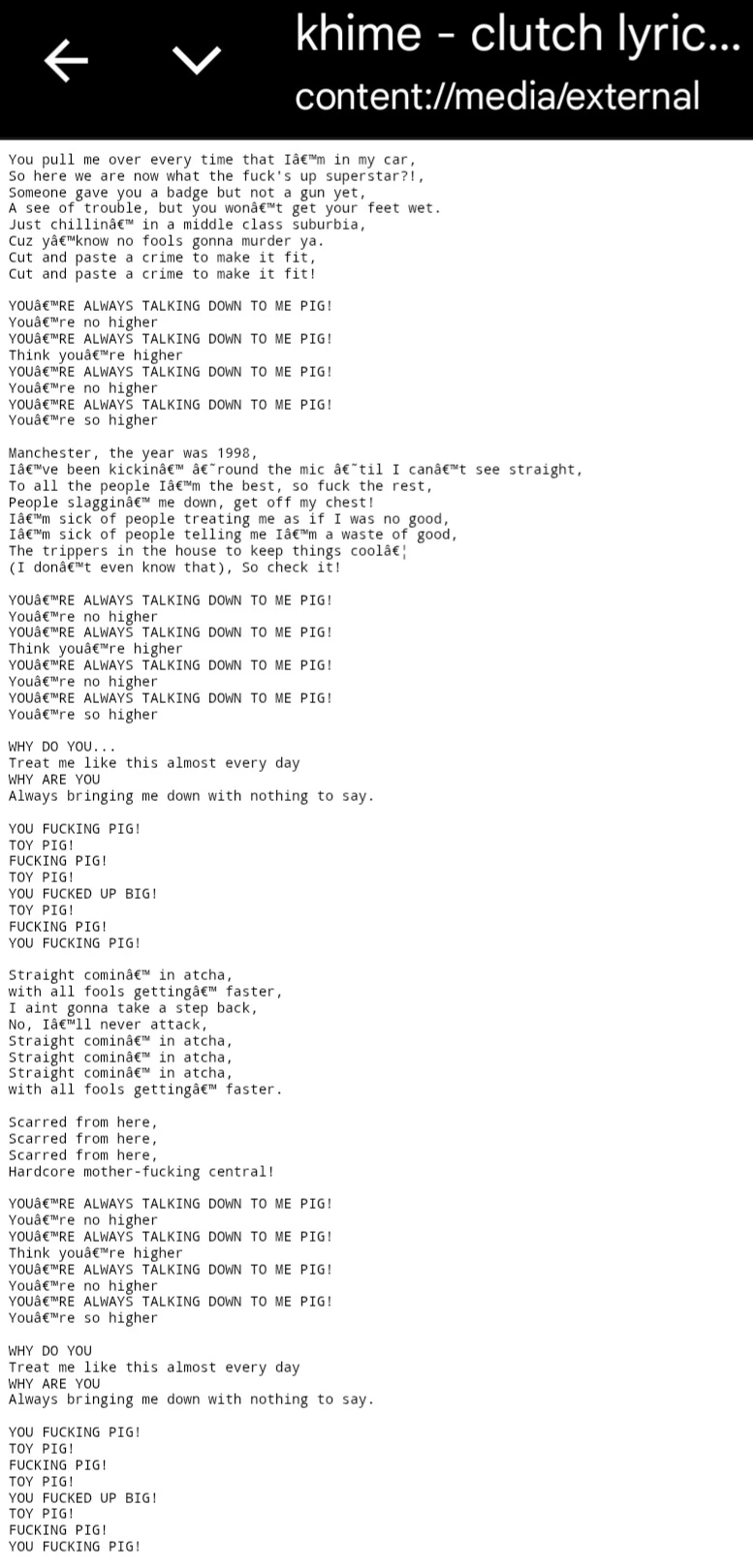 khime - clutch lyric...
content://media/external

You pull me over every time that Iâ€™m in my car,
So here we are now what the fuck's up superstar?!,
Someone gave you a badge but not a gun yet,
A see of trouble, but you wonâ€™t get your feet wet.
Just chillinâ€™ in a middle class suburbia,
Cuz yâ€™know no fools gonna murder ya.
Cut and paste a crime to make it fit,
Cut and paste a crime to make it fit!

YOUâ€™RE ALWAYS TALKING DOWN TO ME PIG!
Youâ€™re no higher
YOUâ€™RE ALWAYS TALKING DOWN TO ME PIG!
Think youâ€™re higher
YOUâ€™RE ALWAYS TALKING DOWN TO ME PIG!
Youâ€™re no higher
YOUâ€™RE ALWAYS TALKING DOWN TO ME PIG!
Youâ€™re so higher

Manchester, the year was 1998,
Iâ€™ve been kickinâ€™ â€˜round the mic â€˜til I canâ€™t see straight,
To all the people Iâ€™m the best, so fuck the rest,
People slagginâ€™ me down, get off my chest!
Iâ€™m sick of people treating me as if I was no good,
Iâ€™m sick of people telling me Iâ€™m a waste of good,
The trippers in the house to keep things coolâ€¦
(I donâ€™t even know that), So check it!

YOUâ€™RE ALWAYS TALKING DOWN TO ME PIG!
Youâ€™re no higher
YOUâ€™RE ALWAYS TALKING DOWN TO ME PIG!
Think youâ€™re higher
YOUâ€™RE ALWAYS TALKING DOWN TO ME PIG!
Youâ€™re no higher
YOUâ€™RE ALWAYS TALKING DOWN TO ME PIG!
Youâ€™re so higher

WHY DO YOU...
Treat me like this almost every day
WHY ARE YOU
Always bringing me down with nothing to say.

YOU FUCKING PIG!
TOY PIG!
FUCKING PIG!
TOY PIG!
YOU FUCKED UP BIG!
TOY PIG!
FUCKING PIG!
YOU FUCKING PIG!

Straight cominâ€™ in atcha,
with all fools gettingâ€™ faster,
I aint gonna take a step back,
No, Iâ€™ll never attack,
Straight cominâ€™ in atcha,
Straight cominâ€™ in atcha,
Straight cominâ€™ in atcha,
with all fools gettingâ€™ faster.

Scarred from here,
Scarred from here,
Scarred from here,
Hardcore mother-fucking central!

YOUâ€™RE ALWAYS TALKING DOWN TO ME PIG!
Youâ€™re no higher
YOUâ€™RE ALWAYS TALKING DOWN TO ME PIG!
Think youâ€™re higher
YOUâ€™RE ALWAYS TALKING DOWN TO ME PIG!
Youâ€™re no higher
YOUâ€™RE ALWAYS TALKING DOWN TO ME PIG!
Youâ€™re so higher

WHY DO YOU
Treat me like this almost every day
WHY ARE YOU
Always bringing me down with nothing to say.

YOU FUCKING PIG!
TOY PIG!
FUCKING PIG!
TOY PIG!
YOU FUCKED UP BIG!
TOY PIG!
FUCKING PIG!
YOU FUCKING PIG!